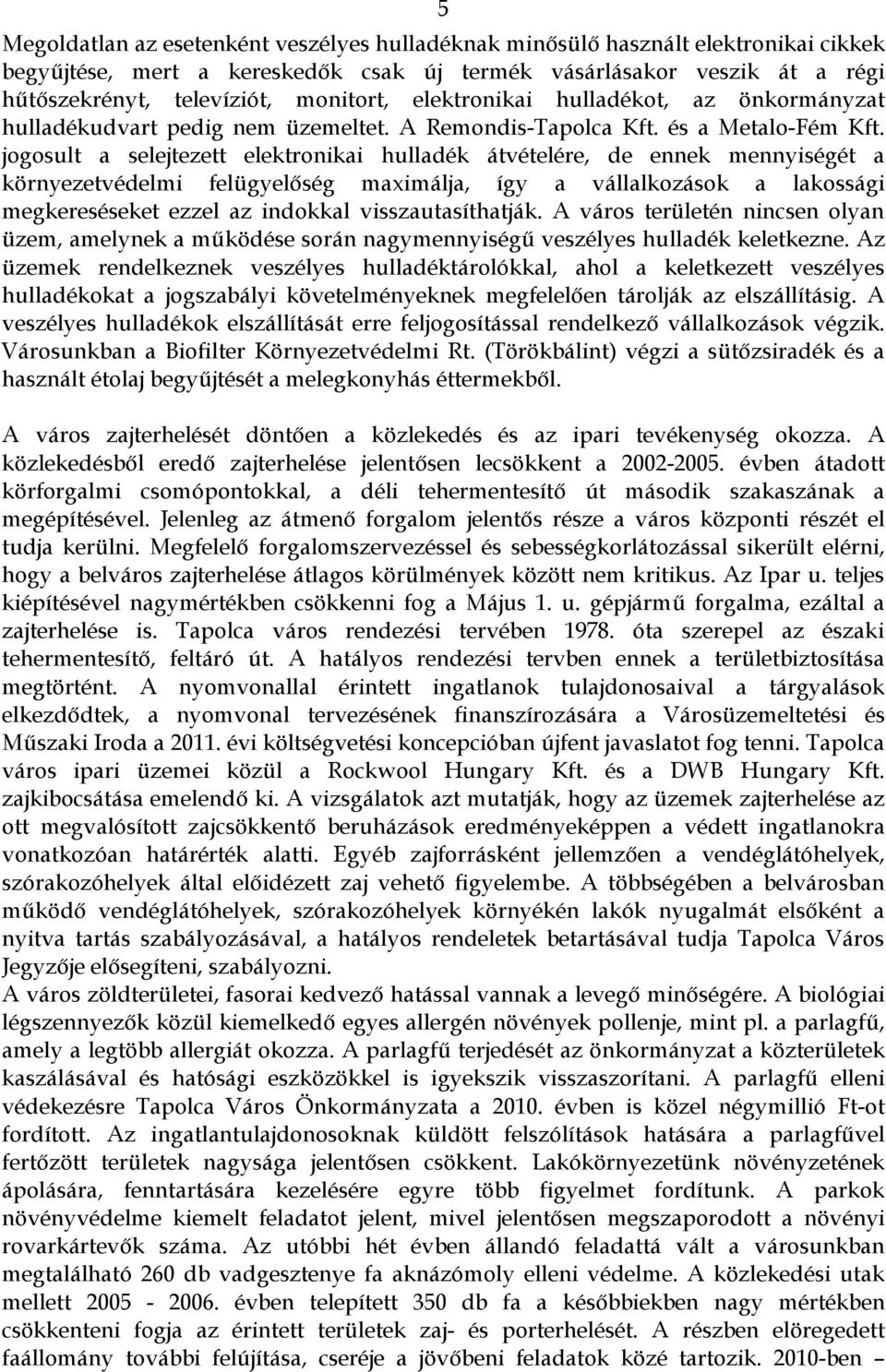 5

Megoldatlan az esetenként veszélyes hulladéknak minősülő használt elektronikai cikkek begyűjtése, mert a kereskedők csak új termék vásárlásakor veszik át a régi hűtőszekrényt, televíziót, monitort, elektronikai hulladékot, az önkormányzat hulladékudvart pedig nem üzemeltet. A Remondis-Tapolca Kft. és a Metalo-Fém Kft. jogosult a selejtezett elektronikai hulladék átvételére, de ennek mennyiségét a környezetvédelmi felügyelőség maximálja, így a vállalkozások a lakossági megkereséseket ezzel az indokkal visszautasíthatják. A város területén nincsen olyan üzem, amelynek a működése során nagymennyiségű veszélyes hulladék keletkezne. Az üzemek rendelkeznek veszélyes hulladéktárolókkal, ahol a keletkezett veszélyes hulladékokat a jogszabályi követelményeknek megfelelően tárolják az elszállításig. A veszélyes hulladékok elszállítását erre feljogosítással rendelkező vállalkozások végzik. Városunkban a Biofilter Környezetvédelmi Rt. (Törökbálint) végzi a sütőzsiradék és a használt étolaj begyűjtését a melegkonyhás éttermekből.

A város zajterhelését döntően a közlekedés és az ipari tevékenység okozza. A közlekedésből eredő zajterhelése jelentősen lecsökkent a 2002-2005. évben átadott körforgalmi csomópontokkal, a déli tehermentesítő út második szakaszának a megépítésével. Jelenleg az átmenő forgalom jelentős része a város központi részét el tudja kerülni. Megfelelő forgalomszervezéssel és sebességkorlátozással sikerült elérni, hogy a belváros zajterhelése átlagos körülmények között nem kritikus. Az Ipar u. teljes kiépítésével nagymértékben csökkenni fog a Május 1. u. gépjármű forgalma, ezáltal a zajterhelése is. Tapolca város rendezési tervében 1978. óta szerepel az északi tehermentesítő, feltáró út. A hatályos rendezési tervben ennek a területbiztosítása megtörtént. A nyomvonallal érintett ingatlanok tulajdonosaival a tárgyalások elkezdődtek, a nyomvonal tervezésének finanszírozására a Városüzemeltetési és Műszaki Iroda a 2011. évi költségvetési koncepcióban újfent javaslatot fog tenni. Tapolca város ipari üzemei közül a Rockwool Hungary Kft. és a DWB Hungary Kft. zajkibocsátása emelendő ki. A vizsgálatok azt mutatják, hogy az üzemek zajterhelése az ott megvalósított zajcsökkentő beruházások eredményeképpen a védett ingatlanokra vonatkozóan határérték alatti. Egyéb zajforrásként jellemzően a vendéglátóhelyek, szórakozóhelyek által előidézett zaj vehető figyelembe. A többségében a belvárosban működő vendéglátóhelyek, szórakozóhelyek környékén lakók nyugalmát elsőként a nyitva tartás szabályozásával, a hatályos rendeletek betartásával tudja Tapolca Város Jegyzője elősegíteni, szabályozni.
A város zöldterületei, fasorai kedvező hatással vannak a levegő minőségére. A biológiai légszennyezők közül kiemelkedő egyes allergén növények pollenje, mint pl. a parlagfű, amely a legtöbb allergiát okozza. A parlagfű terjedését az önkormányzat a közterületek kaszálásával és hatósági eszközökkel is igyekszik visszaszorítani. A parlagfű elleni védekezésre Tapolca Város Önkormányzata a 2010. évben is közel négymillió Ft-ot fordított. Az ingatlantulajdonosoknak küldött felszólítások hatására a parlagfűvel fertőzött területek nagysága jelentősen csökkent. Lakókörnyezetünk növényzetének ápolására, fenntartására kezelésére egyre több figyelmet fordítunk. A parkok növényvédelme kiemelt feladatot jelent, mivel jelentősen megszaporodott a növényi rovarkártevők száma. Az utóbbi hét évben állandó feladattá vált a városunkban megtalálható 260 db vadgesztenye fa aknázómoly elleni védelme. A közlekedési utak mellett 2005 - 2006. évben telepített 350 db fa a későbbiekben nagy mértékben csökkenteni fogja az érintett területek zaj- és porterhelését. A részben elöregedett faállomány további felújítása, cseréje a jövőbeni feladatok közé tartozik. 2010-ben –